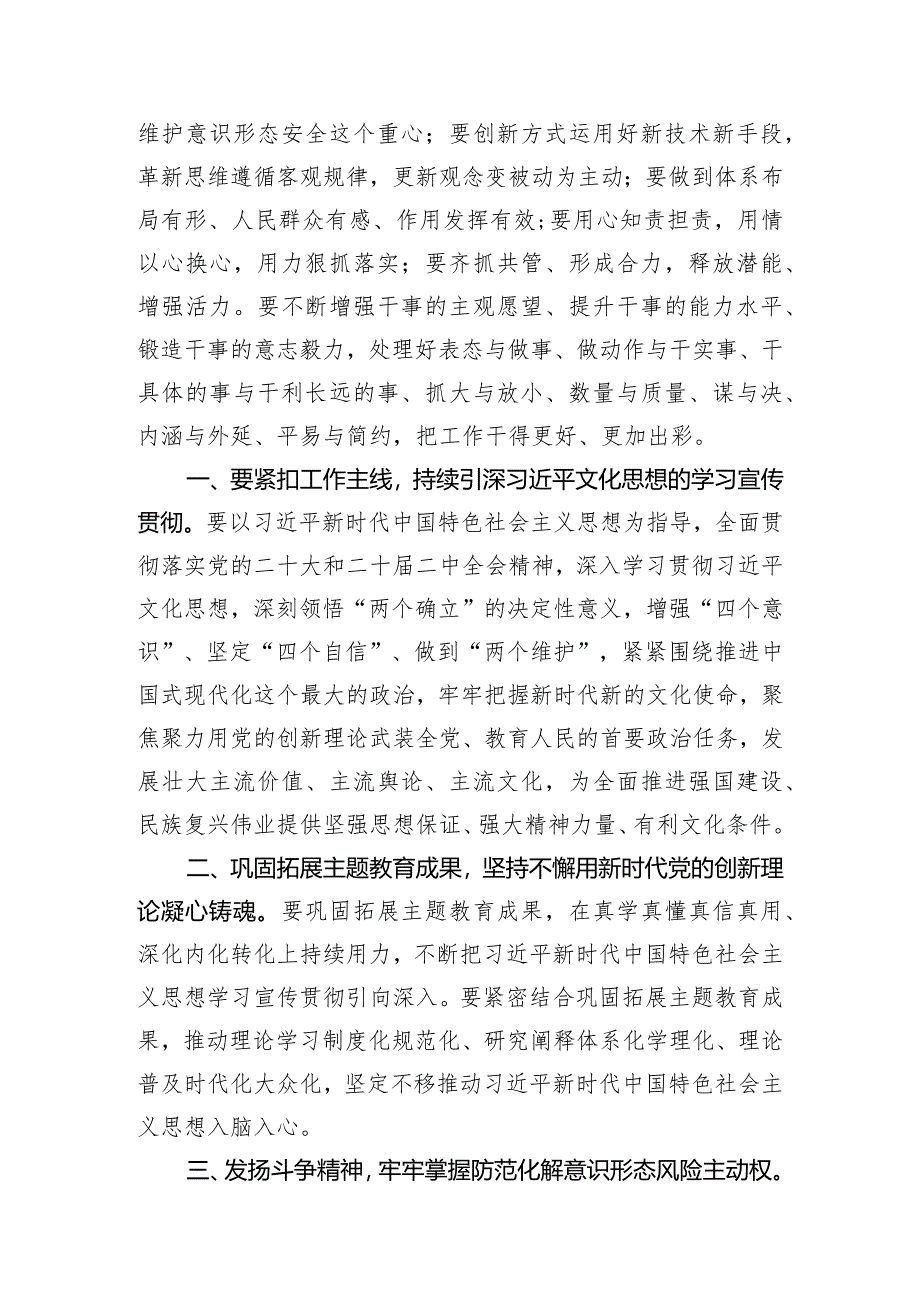 维护意识形态安全这个重心；要创新方式运用好新技术新手段，革新思维遵循客观规律，更新观念变被动为主动；要做到体系布局有形、人民群众有感、作用发挥有效；要用心知责担责，用情以心换心，用力狠抓落实；要齐抓共管、形成合力，释放潜能、增强活力。要不断增强干事的主观愿望、提升干事的能力水平、锻造干事的意志毅力，处理好表态与做事、做动作与干实事、干具体的事与干利长远的事、抓大与放小、数量与质量、谋与决、内涵与外延、平易与简约，把工作干得更好、更加出彩。

一、要紧扣工作主线，持续引深习近平文化思想的学习宣传贯彻。要以习近平新时代中国特色社会主义思想为指导，全面贯彻落实党的二十大和二十届二中全会精神，深入学习贯彻习近平文化思想，深刻领悟“两个确立”的决定性意义，增强“四个意识”、坚定“四个自信”、做到“两个维护”，紧紧围绕推进中国式现代化这个最大的政治，牢牢把握新时代新的文化使命，聚焦聚力用党的创新理论武装全党、教育人民的首要政治任务，发展壮大主流价值、主流舆论、主流文化，为全面推进强国建设、民族复兴伟业提供坚强思想保证、强大精神力量、有利文化条件。

二、巩固拓展主题教育成果，坚持不懈用新时代党的创新理论凝心铸魂。要巩固拓展主题教育成果，在真学真懂真信真用、深化内化转化上持续用力，不断把习近平新时代中国特色社会主义思想学习宣传贯彻引向深入。要紧密结合巩固拓展主题教育成果，推动理论学习制度化规范化、研究阐释体系化学理化、理论普及时代化大众化，坚定不移推动习近平新时代中国特色社会主义思想入脑入心。

三、发扬斗争精神，牢牢掌握防范化解意识形态风险主动权。